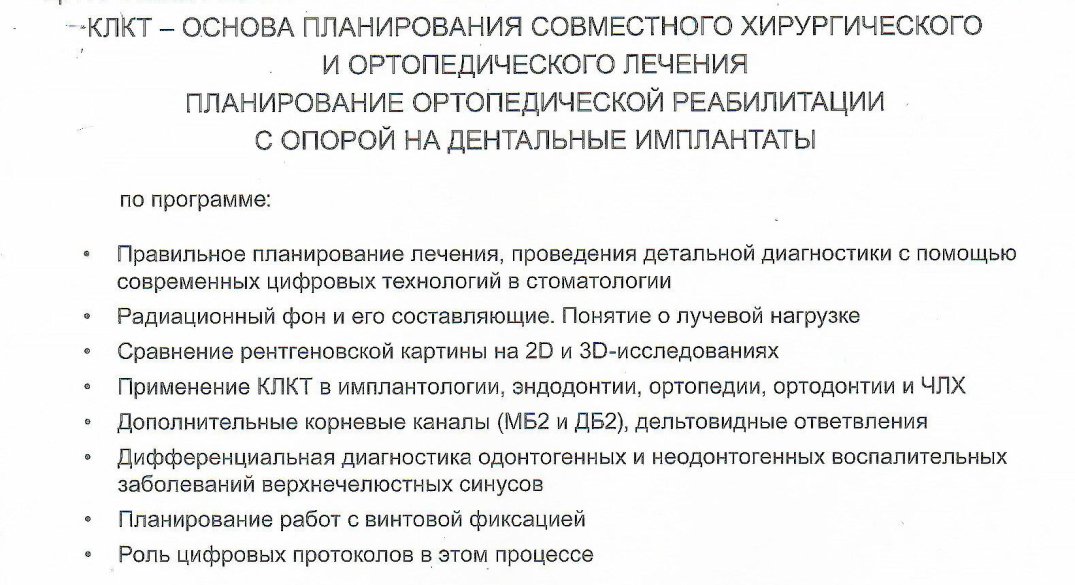 КЛКТ – ОСНОВА ПЛАНИРОВАНИЯ СОВМЕСТНОГО ХИРУРГИЧЕСКОГО И ОРТОПЕДИЧЕСКОГО ЛЕЧЕНИЯ
ПЛАНИРОВАНИЕ ОРТОПЕДИЧЕСКОЙ РЕАБИЛИТАЦИИ С ОПОРОЙ НА ДЕНТАЛЬНЫЕ ИМПЛАНТАТЫ

по программе:

• Правильное планирование лечения, проведения детальной диагностики с помощью современных цифровых технологий в стоматологии
• Радиационный фон и его составляющие. Понятие о лучевой нагрузке
• Сравнение рентгеновской картины на 2D и 3D-исследованиях
• Применение КЛКТ в имплантологии, эндодонтии, ортопедии, ортодонтии и ЧЛХ
• Дополнительные корневые каналы (МБ2 и ДБ2), дельтовидные ответвления
• Дифференциальная диагностика одонтогенных и неодонтогенных воспалительных заболеваний верхнечелюстных синусов
• Планирование работ с винтовой фиксацией
• Роль цифровых протоколов в этом процессе